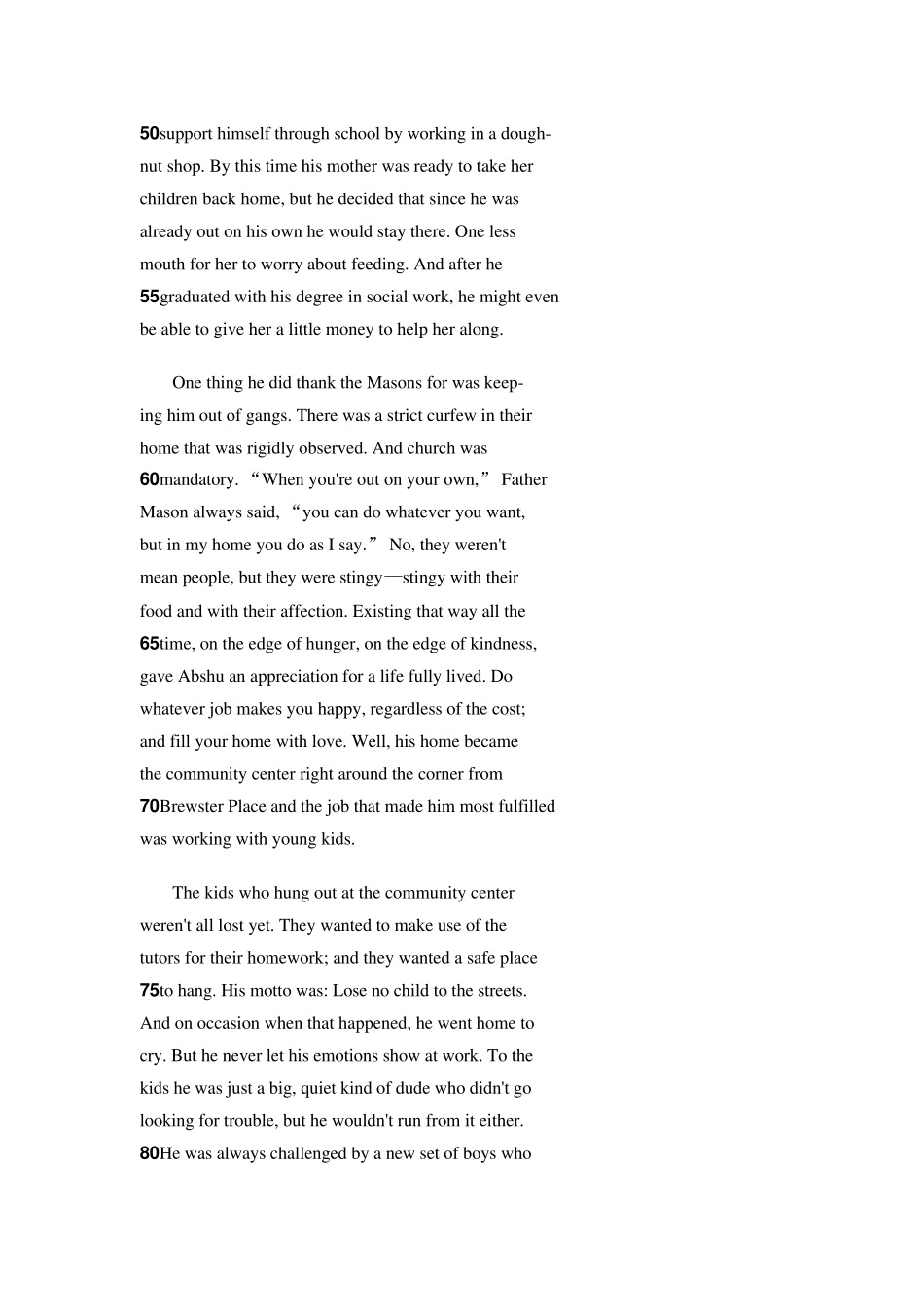 50support himself through school by working in a doughnut shop. By this time his mother was ready to take her children back home, but he decided that since he was already out on his own he would stay there. One less mouth for her to worry about feeding. And after he 55graduated with his degree in social work, he might even be able to give her a little money to help her along.

One thing he did thank the Masons for was keeping him out of gangs. There was a strict curfew in their home that was rigidly observed. And church was 60mandatory. “When you're out on your own,” Father Mason always said, “you can do whatever you want, but in my home you do as I say.” No, they weren't mean people, but they were stingy—stingy with their food and with their affection. Existing that way all the 65time, on the edge of hunger, on the edge of kindness, gave Abshu an appreciation for a life fully lived. Do whatever job makes you happy, regardless of the cost; and fill your home with love. Well, his home became the community center right around the corner from 70Brewster Place and the job that made him most fulfilled was working with young kids.

The kids who hung out at the community center weren't all lost yet. They wanted to make use of the tutors for their homework; and they wanted a safe place 75to hang. His motto was: Lose no child to the streets. And on occasion when that happened, he went home to cry. But he never let his emotions show at work. To the kids he was just a big, quiet kind of dude who didn't go looking for trouble, but he wouldn't run from it either. 80He was always challenged by a new set of boys who